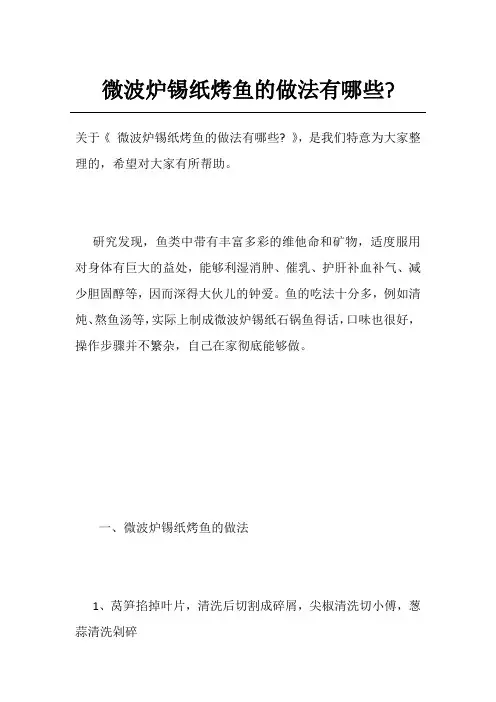 微波炉锡纸烤鱼的做法有哪些?

关于《 微波炉锡纸烤鱼的做法有哪些? 》，是我们特意为大家整理的，希望对大家有所帮助。

研究发现，鱼类中带有丰富多彩的维他命和矿物，适度服用对身体有巨大的益处，能够利湿消肿、催乳、护肝补血补气、减少胆固醇等，因而深得大伙儿的钟爱。鱼的吃法十分多，例如清炖、熬鱼汤等，实际上制成微波炉锡纸石锅鱼得话，口味也很好，操作步骤并不繁杂，自己在家彻底能够做。

一、微波炉锡纸烤鱼的做法

1、莴笋掐掉叶片，清洗后切割成碎屑，尖椒清洗切小傅，葱蒜清洗剁碎